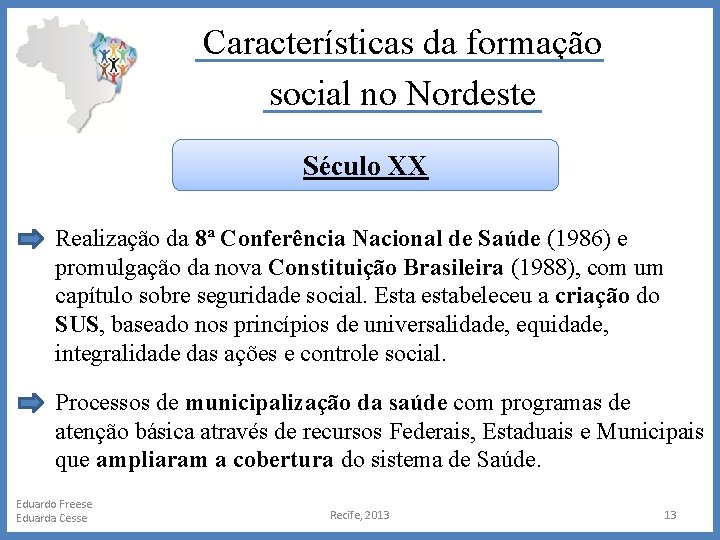 Características da formação social no Nordeste

Século XX

Realização da 8ª Conferência Nacional de Saúde (1986) e promulgação da nova Constituição Brasileira (1988), com um capítulo sobre seguridade social. Esta estabeleceu a criação do SUS, baseado nos princípios de universalidade, equidade, integralidade das ações e controle social.

Processos de municipalização da saúde com programas de atenção básica através de recursos Federais, Estaduais e Municipais que ampliaram a cobertura do sistema de Saúde.

Eduardo Freese
Eduarda Cesse

Recife, 2013

13